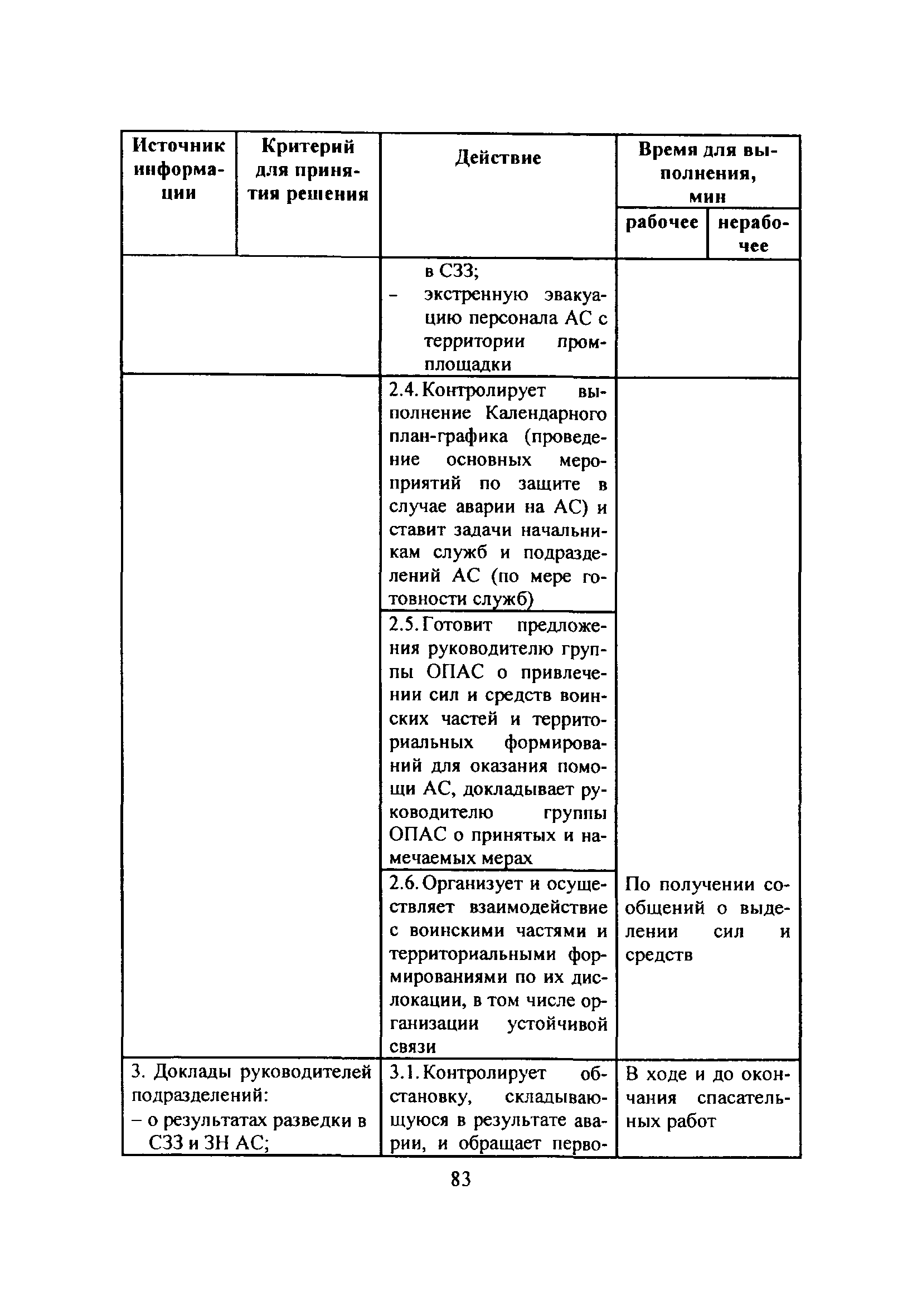 | Источник информации | Критерий для принятия решения | Действие | Время для выполнения, мин рабочее | Время для выполнения, мин нерабочее |
|---|---|---|---|---|
| | | в СЗЗ; – экстренную эвакуацию персонала АС с территории промплощадки | | |
| | | 2.4. Контролирует выполнение Календарного план-графика (проведение основных мероприятий по защите в случае аварии на АС) и ставит задачи начальникам служб и подразделений АС (по мере готовности служб) | | |
| | | 2.5. Готовит предложения руководителю группы ОПАС о привлечении сил и средств воинских частей и территориальных формирований для оказания помощи АС, докладывает руководителю группы ОПАС о принятых и намечаемых мерах | | |
| | | 2.6. Организует и осуществляет взаимодействие с воинскими частями и территориальными формированиями по их дислокации, в том числе организации устойчивой связи | По получении сообщений о выделении сил и средств | |
| 3. Доклады руководителей подразделений: – о результатах разведки в СЗЗ и ЗН АС; | | 3.1. Контролирует обстановку, складывающуюся в результате аварии, и обращает перво- | В ходе и до окончания спасательных работ | |

83